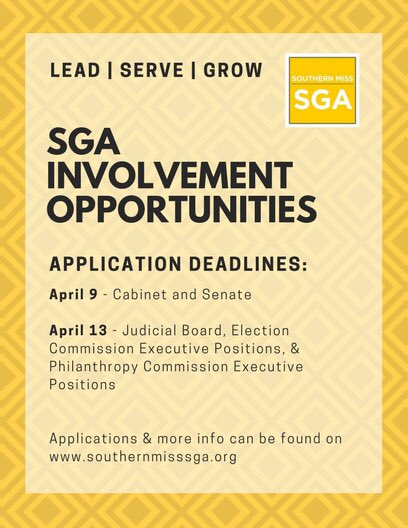 LEAD | SERVE | GROW

SOUTHERN MISS
SGA

SGA INVOLVEMENT OPPORTUNITIES

APPLICATION DEADLINES:

April 9 - Cabinet and Senate

April 13 - Judicial Board, Election Commission Executive Positions, & Philanthropy Commission Executive Positions

Applications & more info can be found on www.southernmisssga.org